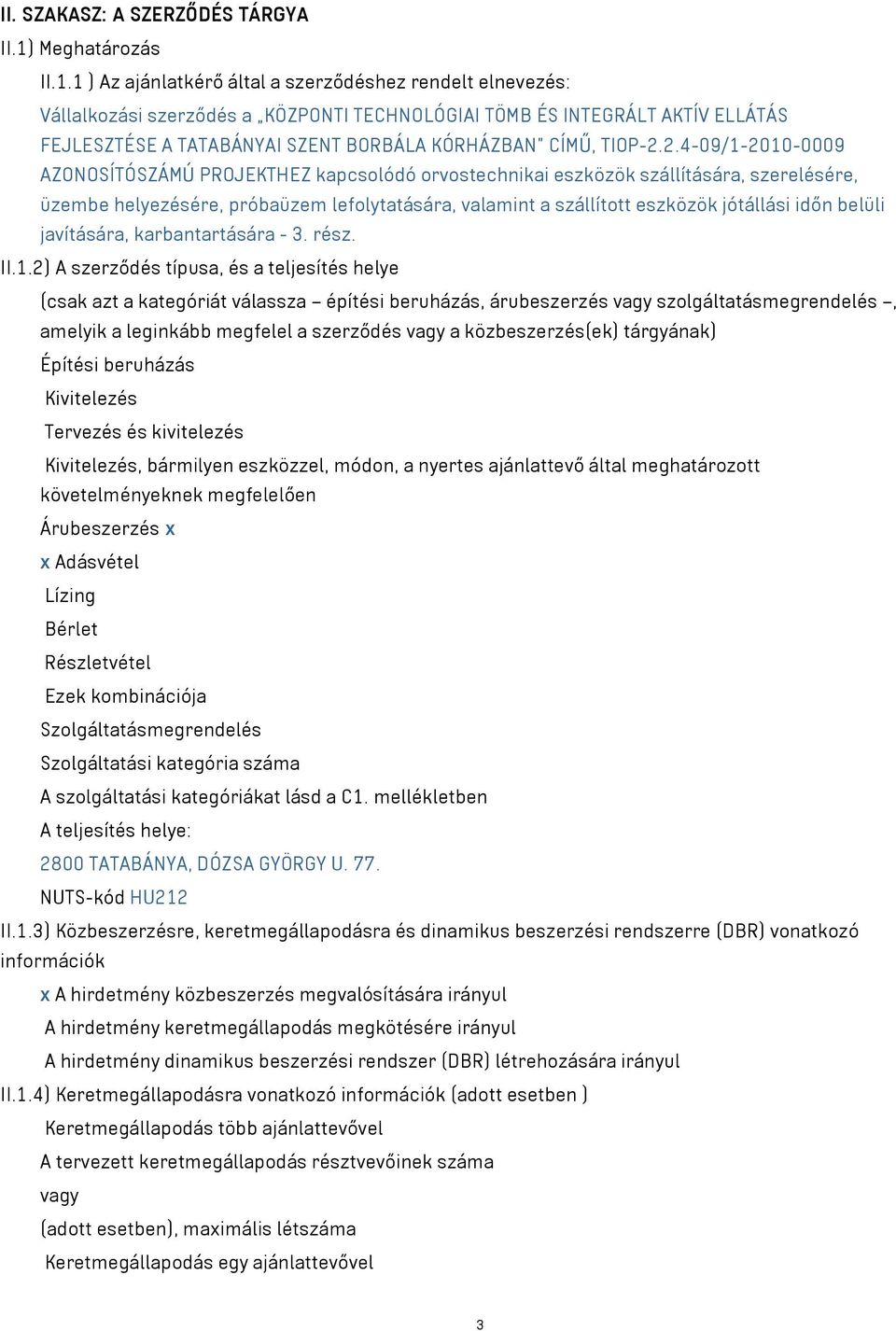 II. SZAKASZ: A SZERZŐDÉS TÁRGYA

II.1) Meghatározás

II.1.1 ) Az ajánlatkérő által a szerződéshez rendelt elnevezés:

Vállalkozási szerződés a „KÖZPONTI TECHNOLÓGIAI TÖMB ÉS INTEGRÁLT AKTÍV ELLÁTÁS FEJLESZTÉSE A TATABÁNYAI SZENT BORBÁLA KÓRHÁZBAN" CÍMŰ, TIOP-2.2.4-09/1-2010-0009 AZONOSÍTÓSZÁMÚ PROJEKTHEZ kapcsolódó orvostechnikai eszközök szállítására, szerelésére, üzembe helyezésére, próbaüzem lefolytatására, valamint a szállított eszközök jótállási időn belüli javítására, karbantartására - 3. rész.

II.1.2) A szerződés típusa, és a teljesítés helye

(csak azt a kategóriát válassza – építési beruházás, árubeszerzés vagy szolgáltatásmegrendelés –, amelyik a leginkább megfelel a szerződés vagy a közbeszerzés(ek) tárgyának)

Építési beruházás

Kivitelezés

Tervezés és kivitelezés

Kivitelezés, bármilyen eszközzel, módon, a nyertes ajánlattevő által meghatározott követelményeknek megfelelően

Árubeszerzés x

x Adásvétel

Lízing

Bérlet

Részletvétel

Ezek kombinációja

Szolgáltatásmegrendelés

Szolgáltatási kategória száma

A szolgáltatási kategóriákat lásd a C1. mellékletben

A teljesítés helye:

2800 TATABÁNYA, DÓZSA GYÖRGY U. 77.

NUTS-kód HU212

II.1.3) Közbeszerzésre, keretmegállapodásra és dinamikus beszerzési rendszerre (DBR) vonatkozó információk

x A hirdetmény közbeszerzés megvalósítására irányul

A hirdetmény keretmegállapodás megkötésére irányul

A hirdetmény dinamikus beszerzési rendszer (DBR) létrehozására irányul

II.1.4) Keretmegállapodásra vonatkozó információk (adott esetben )

Keretmegállapodás több ajánlattevővel

A tervezett keretmegállapodás résztvevőinek száma

vagy

(adott esetben), maximális létszáma

Keretmegállapodás egy ajánlattevővel

3